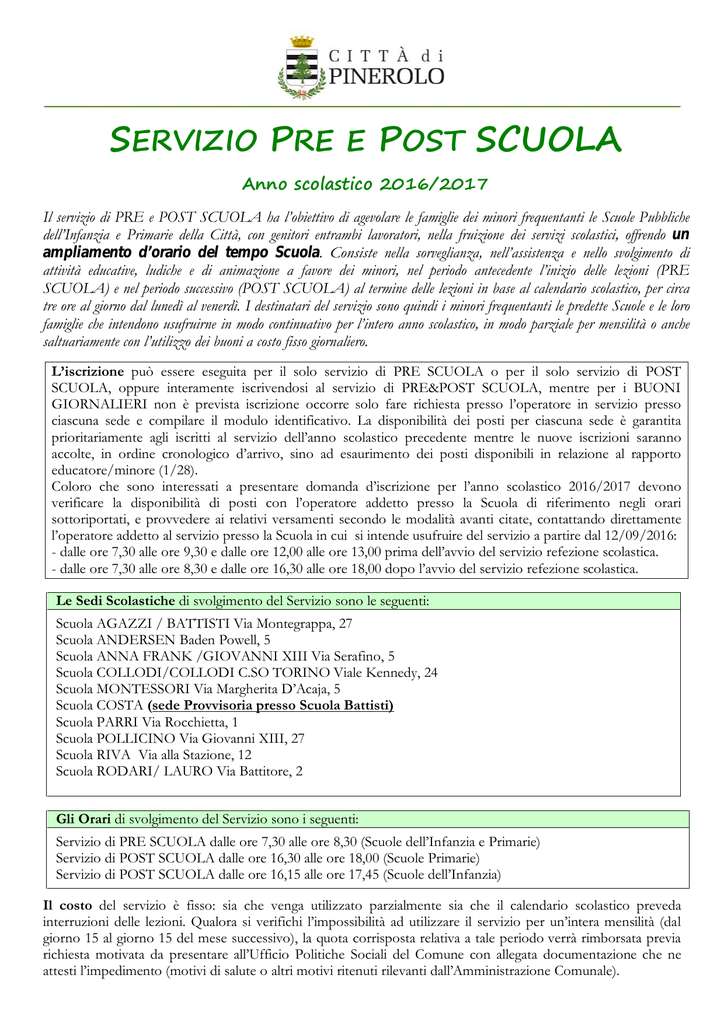 CITTÀ di
PINEROLO

SERVIZIO PRE E POST SCUOLA

Anno scolastico 2016/2017

Il servizio di PRE e POST SCUOLA ha l'obiettivo di agevolare le famiglie dei minori frequentanti le Scuole Pubbliche dell'Infanzia e Primarie della Città, con genitori entrambi lavoratori, nella fruizione dei servizi scolastici, offrendo un ampliamento d'orario del tempo Scuola. Consiste nella sorveglianza, nell'assistenza e nello svolgimento di attività educative, ludiche e di animazione a favore dei minori, nel periodo antecedente l'inizio delle lezioni (PRE SCUOLA) e nel periodo successivo (POST SCUOLA) al termine delle lezioni in base al calendario scolastico, per circa tre ore al giorno dal lunedì al venerdì. I destinatari del servizio sono quindi i minori frequentanti le predette Scuole e le loro famiglie che intendono usufruirne in modo continuativo per l'intero anno scolastico, in modo parziale per mensilità o anche saltuariamente con l'utilizzo dei buoni a costo fisso giornaliero.

L'iscrizione può essere eseguita per il solo servizio di PRE SCUOLA o per il solo servizio di POST SCUOLA, oppure interamente iscrivendosi al servizio di PRE&POST SCUOLA, mentre per i BUONI GIORNALIERI non è prevista iscrizione occorre solo fare richiesta presso l'operatore in servizio presso ciascuna sede e compilare il modulo identificativo. La disponibilità dei posti per ciascuna sede è garantita prioritariamente agli iscritti al servizio dell'anno scolastico precedente mentre le nuove iscrizioni saranno accolte, in ordine cronologico d'arrivo, sino ad esaurimento dei posti disponibili in relazione al rapporto educatore/minore (1/28).
Coloro che sono interessati a presentare domanda d'iscrizione per l'anno scolastico 2016/2017 devono verificare la disponibilità di posti con l'operatore addetto presso la Scuola di riferimento negli orari sottoriportati, e provvedere ai relativi versamenti secondo le modalità avanti citate, contattando direttamente l'operatore addetto al servizio presso la Scuola in cui si intende usufruire del servizio a partire dal 12/09/2016:
- dalle ore 7,30 alle ore 9,30 e dalle ore 12,00 alle ore 13,00 prima dell'avvio del servizio refezione scolastica.
- dalle ore 7,30 alle ore 8,30 e dalle ore 16,30 alle ore 18,00 dopo l'avvio del servizio refezione scolastica.

Le Sedi Scolastiche di svolgimento del Servizio sono le seguenti:

Scuola AGAZZI / BATTISTI Via Montegrappa, 27
Scuola ANDERSEN Baden Powell, 5
Scuola ANNA FRANK /GIOVANNI XIII Via Serafino, 5
Scuola COLLODI/COLLODI C.SO TORINO Viale Kennedy, 24
Scuola MONTESSORI Via Margherita D'Acaja, 5
Scuola COSTA (sede Provvisoria presso Scuola Battisti)
Scuola PARRI Via Rocchietta, 1
Scuola POLLICINO Via Giovanni XIII, 27
Scuola RIVA Via alla Stazione, 12
Scuola RODARI/ LAURO Via Battitore, 2

Gli Orari di svolgimento del Servizio sono i seguenti:

Servizio di PRE SCUOLA dalle ore 7,30 alle ore 8,30 (Scuole dell'Infanzia e Primarie)
Servizio di POST SCUOLA dalle ore 16,30 alle ore 18,00 (Scuole Primarie)
Servizio di POST SCUOLA dalle ore 16,15 alle ore 17,45 (Scuole dell'Infanzia)

Il costo del servizio è fisso: sia che venga utilizzato parzialmente sia che il calendario scolastico preveda interruzioni delle lezioni. Qualora si verifichi l'impossibilità ad utilizzare il servizio per un'intera mensilità (dal giorno 15 al giorno 15 del mese successivo), la quota corrisposta relativa a tale periodo verrà rimborsata previa richiesta motivata da presentare all'Ufficio Politiche Sociali del Comune con allegata documentazione che ne attesti l'impedimento (motivi di salute o altri motivi ritenuti rilevanti dall'Amministrazione Comunale).